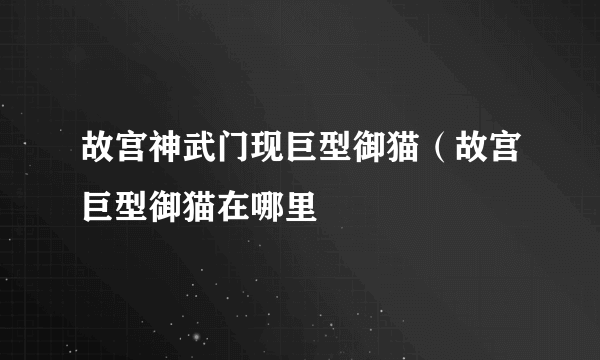 故宫神武门现巨型御猫（故宫巨型御猫在哪里